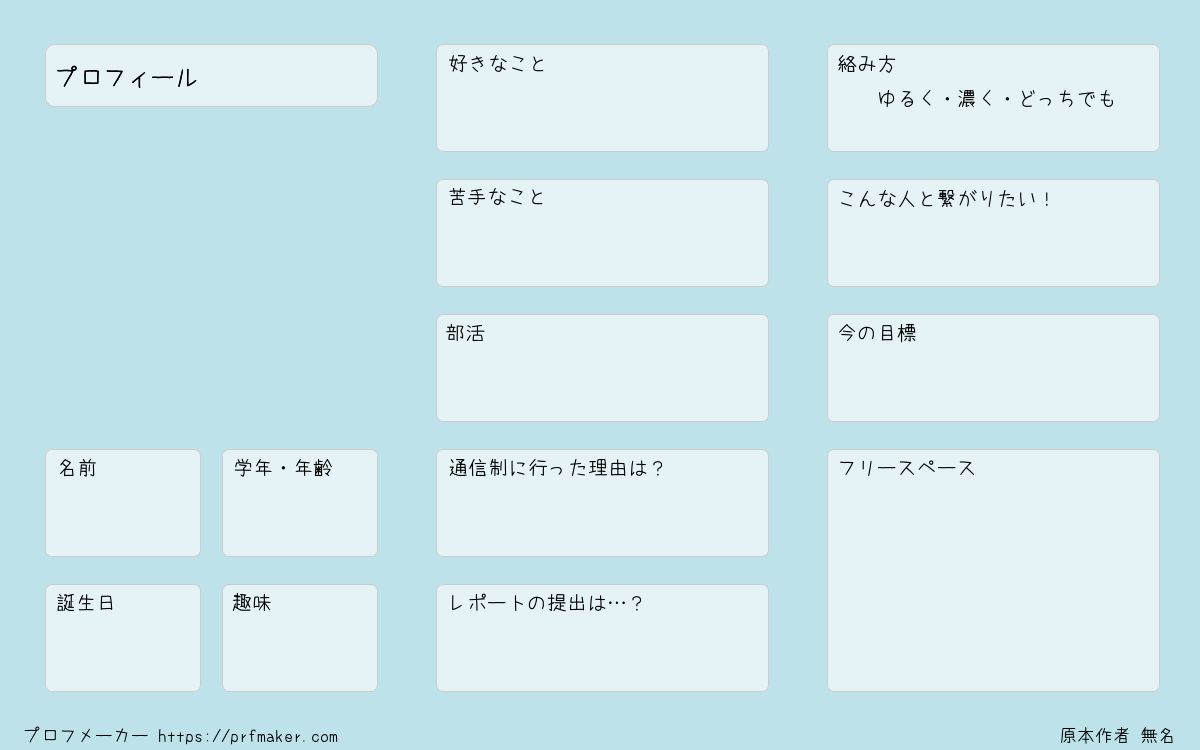 プロフィール

名前

学年・年齢

誕生日

趣味

好きなこと

苦手なこと

部活

通信制に行った理由は？

レポートの提出は…？

絡み方
ゆるく・濃く・どっちでも

こんな人と繋がりたい！

今の目標

フリースペース

プロフメーカー https://prfmaker.com

原本作者 無名